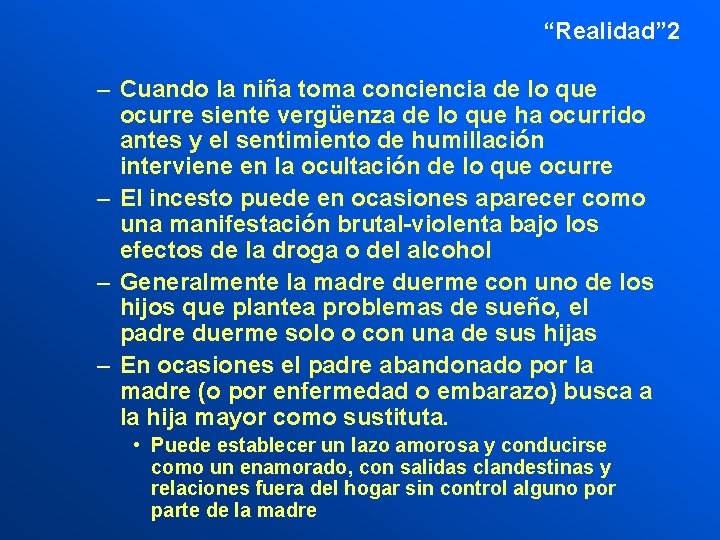 “Realidad”2

– Cuando la niña toma conciencia de lo que ocurre siente vergüenza de lo que ha ocurrido antes y el sentimiento de humillación interviene en la ocultación de lo que ocurre

– El incesto puede en ocasiones aparecer como una manifestación brutal-violenta bajo los efectos de la droga o del alcohol

– Generalmente la madre duerme con uno de los hijos que plantea problemas de sueño, el padre duerme solo o con una de sus hijas

– En ocasiones el padre abandonado por la madre (o por enfermedad o embarazo) busca a la hija mayor como sustituta.

• Puede establecer un lazo amorosa y conducirse como un enamorado, con salidas clandestinas y relaciones fuera del hogar sin control alguno por parte de la madre